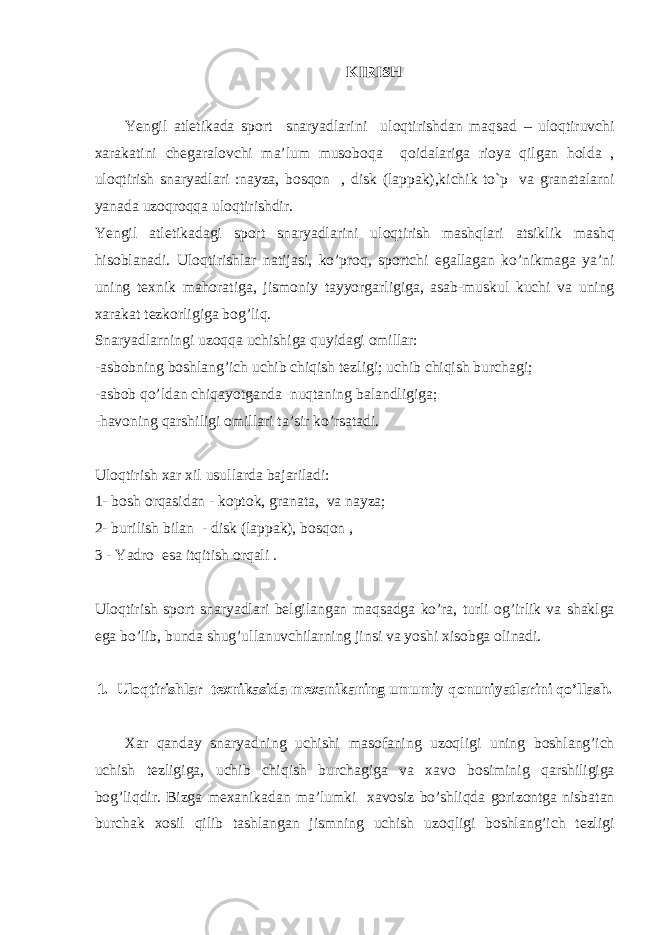 KIRISH

Yengil atletikada sport snaryadlarini uloqtirishdan maqsad – uloqtiruvchi xarakatini chegaralovchi ma’lum musoboqa qoidalariga rioya qilgan holda , uloqtirish snaryadlari :nayza, bosqon , disk (lappak),kichik to`p va granatalarni yanada uzoqroqqa uloqtirishdir.
Yengil atletikadagi sport snaryadlarini uloqtirish mashqlari atsiklik mashq hisoblanadi. Uloqtirishlar natijasi, ko’proq, sportchi egallagan ko’nikmaga ya’ni uning texnik mahoratiga, jismoniy tayyorgarligiga, asab-muskul kuchi va uning xarakat tezkorligiga bog’liq.
Snaryadlarningi uzoqqa uchishiga quyidagi omillar:
-asbobning boshlang’ich uchib chiqish tezligi; uchib chiqish burchagi;
-asbob qo’ldan chiqayotganda nuqtaning balandligiga;
-havoning qarshiligi omillari ta’sir ko’rsatadi.

Uloqtirish xar xil usullarda bajariladi:
1- bosh orqasidan - koptok, granata, va nayza;
2- burilish bilan - disk (lappak), bosqon ,
3 - Yadro esa itqitish orqali .

Uloqtirish sport snaryadlari belgilangan maqsadga ko’ra, turli og’irlik va shaklga ega bo’lib, bunda shug’ullanuvchilarning jinsi va yoshi xisobga olinadi.

1. Uloqtirishlar texnikasida mexanikaning umumiy qonuniyatlarini qo’llash.

Xar qanday snaryadning uchishi masofaning uzoqligi uning boshlang’ich uchish tezligiga, uchib chiqish burchagiga va xavo bosiminig qarshiligiga bog’liqdir. Bizga mexanikadan ma’lumki xavosiz bo’shliqda gorizontga nisbatan burchak xosil qilib tashlangan jismning uchish uzoqligi boshlang’ich tezligi